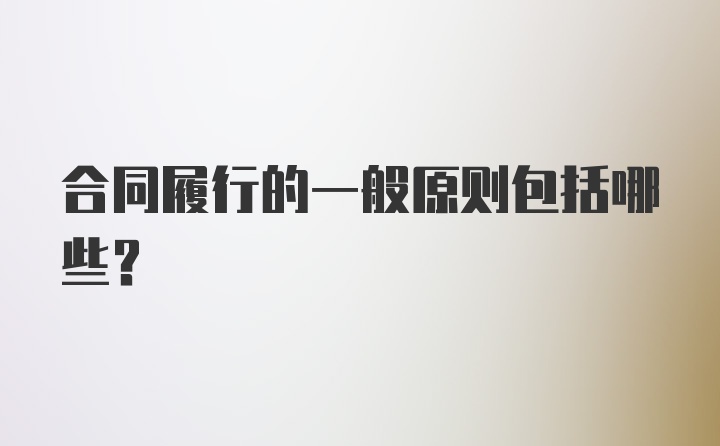 合同履行的一般原则包括哪些？